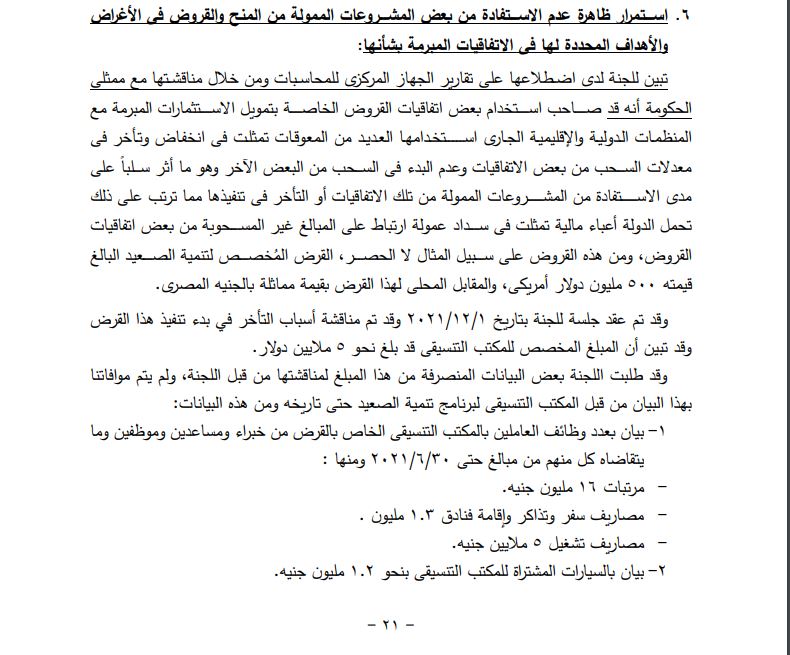 ٦. استمرار ظاهرة عدم الاستفادة من بعض المشروعات الممولة من المنح والقروض فى الأغراض والأهداف المحددة لها فى الاتفاقيات المبرمة بشأنها:

تبين للجنة لدى اضطلاعها على تقارير الجهاز المركزى للمحاسبات ومن خلال مناقشتها مع ممثلى الحكومة أنه قد صاحب استخدام بعض اتفاقيات القروض الخاصة بتمويل الاستثمارات المبرمة مع المنظمات الدولية والإقليمية الجارى استخدامها العديد من المعوقات تمثلت فى انخفاض وتأخر فى معدلات السحب من بعض الاتفاقيات وعدم البدء فى السحب من البعض الآخر وهو ما أثر سلباً على مدى الاستفادة من المشروعات الممولة من تلك الاتفاقيات أو التأخر فى تنفيذها مما ترتب على ذلك تحمل الدولة أعباء مالية تمثلت فى سداد عمولة ارتباط على المبالغ غير المسحوبة من بعض اتفاقيات القروض، ومن هذه القروض على سبيل المثال لا الحصر، القرض المُخصص لتنمية الصعيد البالغ قيمته ٥٠٠ مليون دولار أمريكى، والمقابل المحلى لهذا القرض بقيمة مماثلة بالجنيه المصرى.

وقد تم عقد جلسة للجنة بتاريخ ٢٠٢١/١٢/١ وقد تم مناقشة أسباب التأخر في بدء تنفيذ هذا القرض وقد تبين أن المبلغ المخصص للمكتب التنسيقى قد بلغ نحو ٥ ملايين دولار.

وقد طلبت اللجنة بعض البيانات المنصرفة من هذا المبلغ لمناقشتها من قبل اللجنة، ولم يتم موافاتنا بهذا البيان من قبل المكتب التنسيقى لبرنامج تنمية الصعيد حتى تاريخه ومن هذه البيانات:

١- بيان بعدد وظائف العاملين بالمكتب التنسيقى الخاص بالقرض من خبراء ومساعدين وموظفين وما يتقاضاه كل منهم من مبالغ حتى ٢٠٢١/٦/٣٠ ومنها :

- مرتبات ١٦ مليون جنيه.
- مصاريف سفر وتذاكر وإقامة فنادق ١.٣ مليون .
- مصاريف تشغيل ٥ ملايين جنيه.

٢- بيان بالسيارات المشتراة للمكتب التنسيقى بنحو ١.٢ مليون جنيه.

- ٢١ -